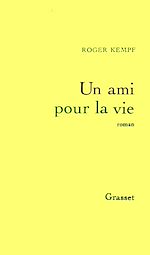 ROGER KEMPF

Un ami pour la vie

roman

Grasset